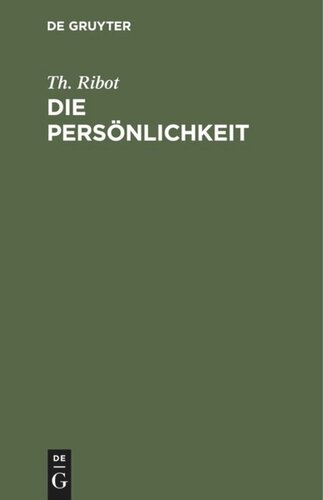 DE GRUYTER

Th. Ribot

DIE PERSÖNLICHKEIT

DE
G